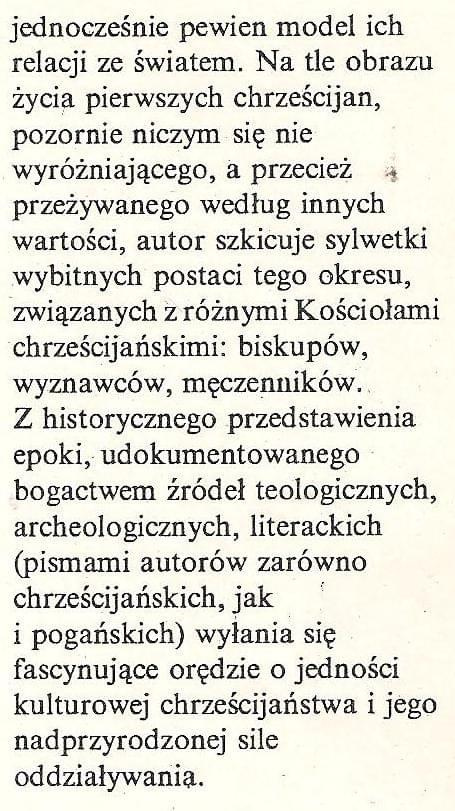 jednocześnie pewien model ich relacji ze światem. Na tle obrazu życia pierwszych chrześcijan, pozornie niczym się nie wyróżniającego, a przecież przeżywanego według innych wartości, autor szkicuje sylwetki wybitnych postaci tego okresu, związanych z różnymi Kościołami chrześcijańskimi: biskupów, wyznawców, męczenników.
Z historycznego przedstawienia epoki, udokumentowanego bogactwem źródeł teologicznych, archeologicznych, literackich (pismami autorów zarówno chrześcijańskich, jak i pogańskich) wyłania się fascynujące orędzie o jedności kulturowej chrześcijaństwa i jego nadprzyrodzonej sile oddziaływania.